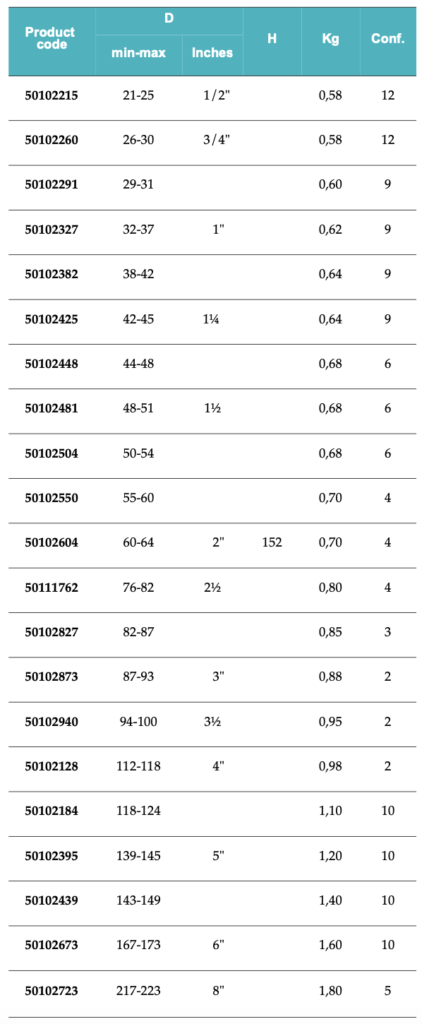 | Product code | D min-max | D Inches | H | Kg | Conf. |
|---|---|---|---|---|---|
| 50102215 | 21-25 | 1/2" | | 0,58 | 12 |
| 50102260 | 26-30 | 3/4" | | 0,58 | 12 |
| 50102291 | 29-31 | | | 0,60 | 9 |
| 50102327 | 32-37 | 1" | | 0,62 | 9 |
| 50102382 | 38-42 | | | 0,64 | 9 |
| 50102425 | 42-45 | 1¼ | | 0,64 | 9 |
| 50102448 | 44-48 | | | 0,68 | 6 |
| 50102481 | 48-51 | 1½ | | 0,68 | 6 |
| 50102504 | 50-54 | | | 0,68 | 6 |
| 50102550 | 55-60 | | | 0,70 | 4 |
| 50102604 | 60-64 | 2" | 152 | 0,70 | 4 |
| 50111762 | 76-82 | 2½ | | 0,80 | 4 |
| 50102827 | 82-87 | | | 0,85 | 3 |
| 50102873 | 87-93 | 3" | | 0,88 | 2 |
| 50102940 | 94-100 | 3½ | | 0,95 | 2 |
| 50102128 | 112-118 | 4" | | 0,98 | 2 |
| 50102184 | 118-124 | | | 1,10 | 10 |
| 50102395 | 139-145 | 5" | | 1,20 | 10 |
| 50102439 | 143-149 | | | 1,40 | 10 |
| 50102673 | 167-173 | 6" | | 1,60 | 10 |
| 50102723 | 217-223 | 8" | | 1,80 | 5 |